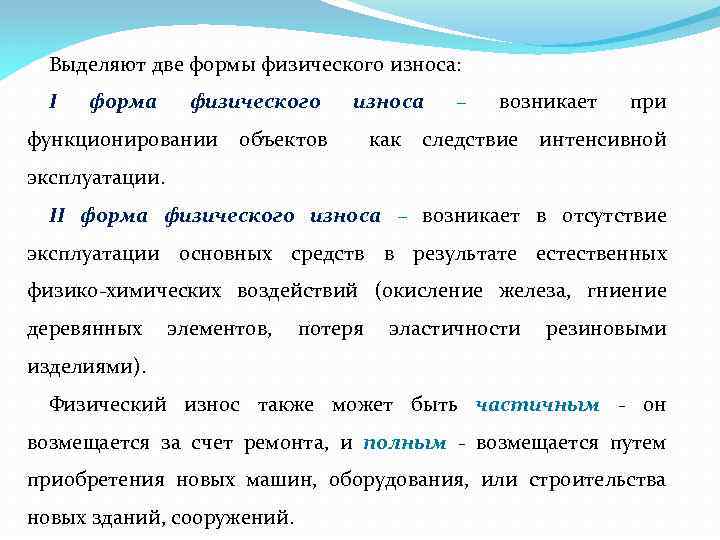 Выделяют две формы физического износа:

I форма физического износа – возникает при функционировании объектов как следствие интенсивной эксплуатации.

II форма физического износа – возникает в отсутствие эксплуатации основных средств в результате естественных физико-химических воздействий (окисление железа, гниение деревянных элементов, потеря эластичности резиновыми изделиями).

Физический износ также может быть частичным - он возмещается за счет ремонта, и полным - возмещается путем приобретения новых машин, оборудования, или строительства новых зданий, сооружений.